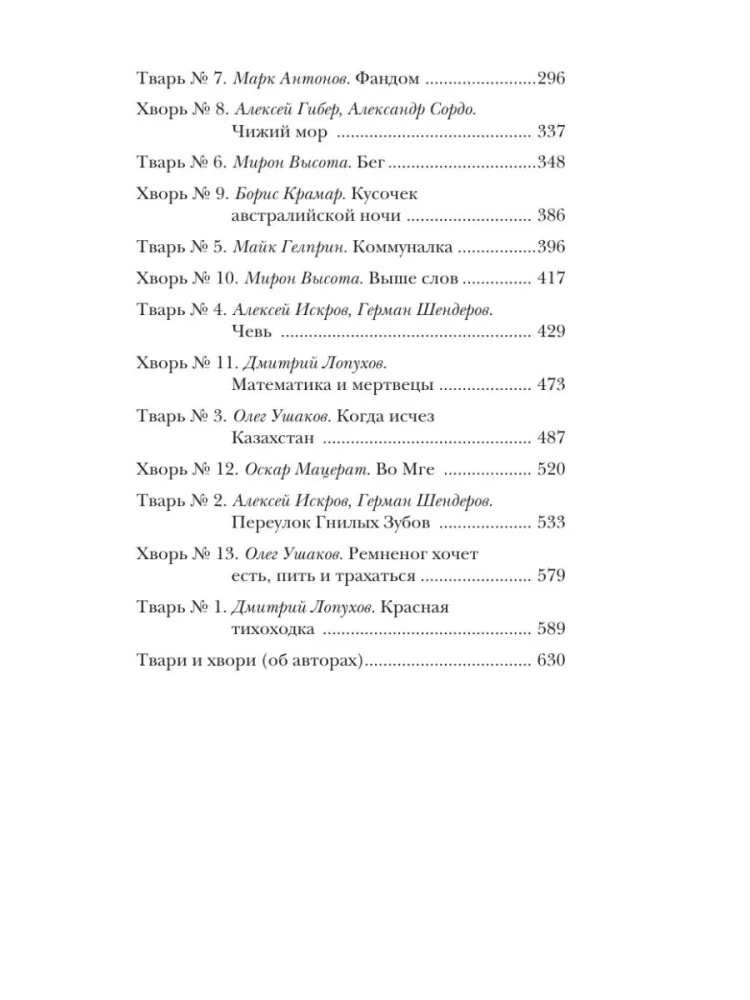 Тварь № 7. Марк Антонов. Фандом 296

Хворь № 8. Алексей Гибер, Александр Сордо. Чижий мор 337

Тварь № 6. Мирон Высота. Бег 348

Хворь № 9. Борис Крамар. Кусочек австралийской ночи 386

Тварь № 5. Майк Гелприн. Коммуналка 396

Хворь № 10. Мирон Высота. Выше слов 417

Тварь № 4. Алексей Искров, Герман Шендеров. Чевь 429

Хворь № 11. Дмитрий Лопухов. Математика и мертвецы 473

Тварь № 3. Олег Ушаков. Когда исчез Казахстан 487

Хворь № 12. Оскар Мацерат. Во Мге 520

Тварь № 2. Алексей Искров, Герман Шендеров. Переулок Гнилых Зубов 533

Хворь № 13. Олег Ушаков. Ремненог хочет есть, пить и трахаться 579

Тварь № 1. Дмитрий Лопухов. Красная тихоходка 589

Твари и хвори (об авторах) 630